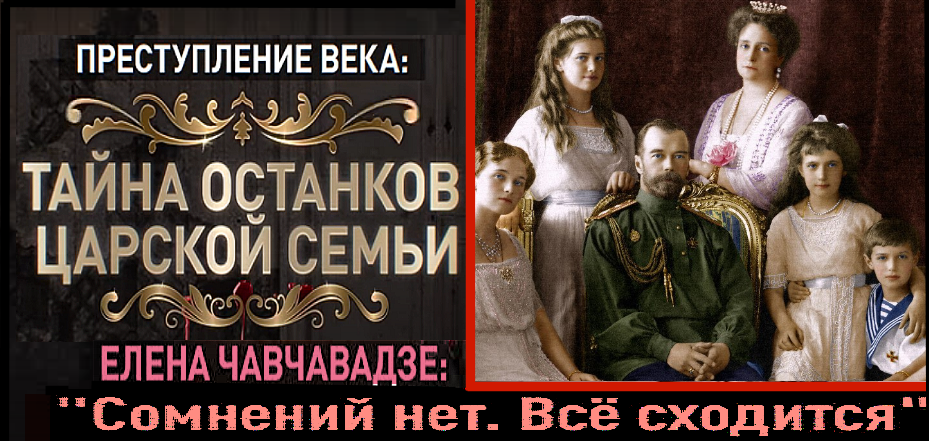 ПРЕСТУПЛЕНИЕ ВЕКА:

ТАЙНА ОСТАНКОВ ЦАРСКОЙ СЕМЬИ

ЕЛЕНА ЧАВЧАВАДЗЕ:

"Сомнений нет. Всё сходится"